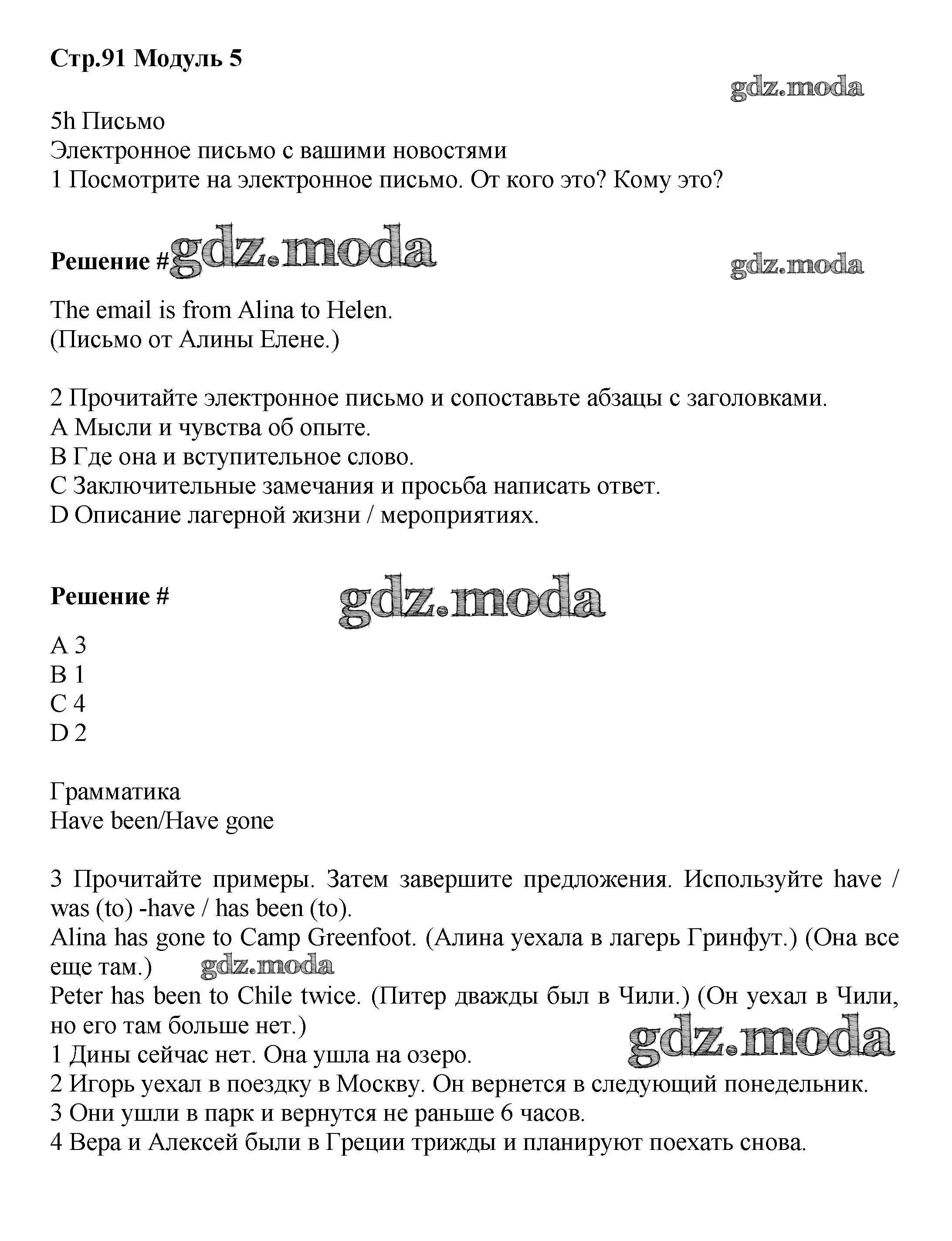 Стр.91 Модуль 5

gdz.moda

5h Письмо
Электронное письмо с вашими новостями
1 Посмотрите на электронное письмо. От кого это? Кому это?

Решение # gdz.moda

gdz.moda

The email is from Alina to Helen.
(Письмо от Алины Елене.)

2 Прочитайте электронное письмо и сопоставьте абзацы с заголовками.
A Мысли и чувства об опыте.
B Где она и вступительное слово.
C Заключительные замечания и просьба написать ответ.
D Описание лагерной жизни / мероприятиях.

Решение #

gdz.moda

A 3
B 1
C 4
D 2

Грамматика
Have been/Have gone

3 Прочитайте примеры. Затем завершите предложения. Используйте have / was (to) -have / has been (to).
Alina has gone to Camp Greenfoot. (Алина уехала в лагерь Гринфут.) (Она все еще там.)

gdz.moda

Peter has been to Chile twice. (Питер дважды был в Чили.) (Он уехал в Чили, но его там больше нет.)

gdz.moda

1 Дины сейчас нет. Она ушла на озеро.
2 Игорь уехал в поездку в Москву. Он вернется в следующий понедельник.
3 Они ушли в парк и вернутся не раньше 6 часов.
4 Вера и Алексей были в Греции трижды и планируют поехать снова.